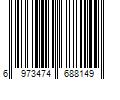 6 973474 688149